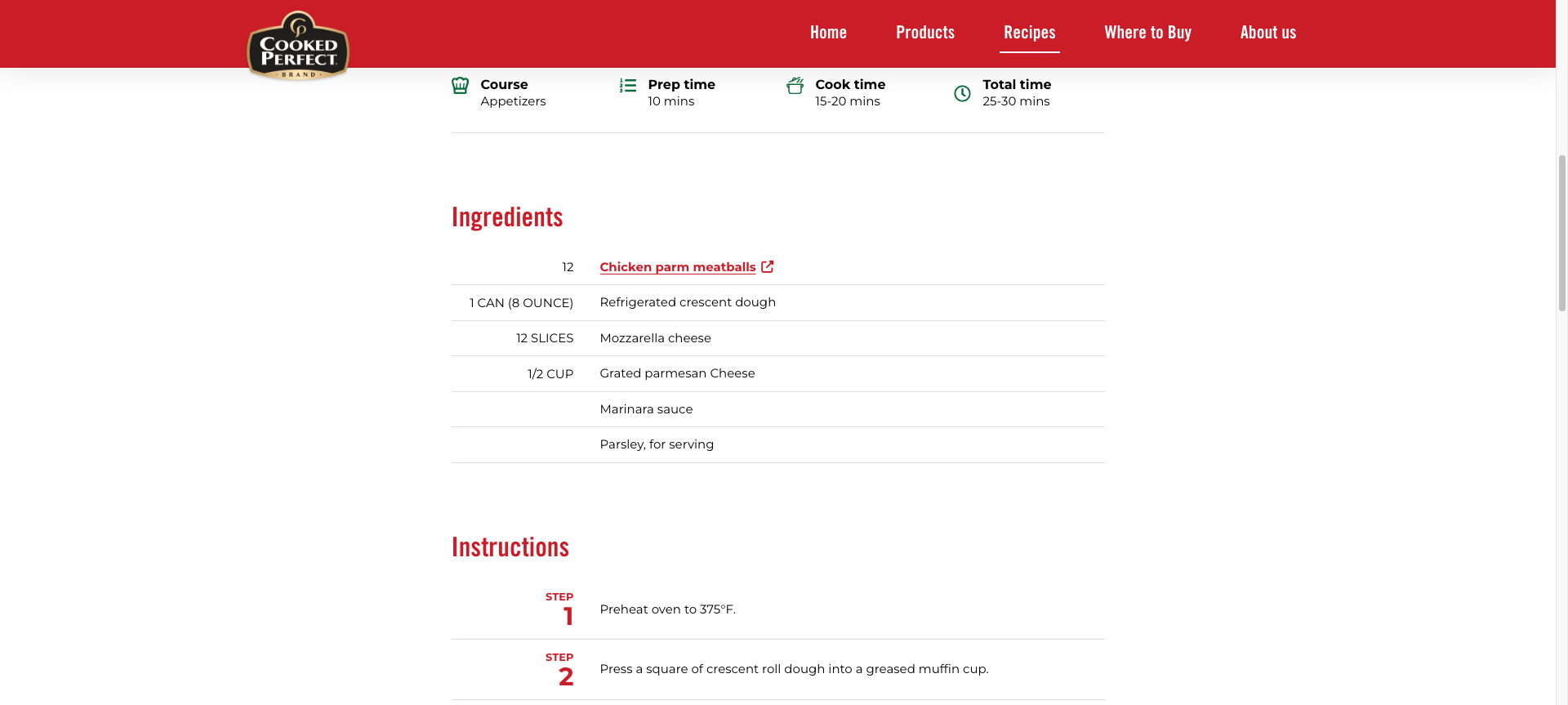 COOKED PERFECT BRAND

Home Products Recipes Where to Buy About us

Course
Appetizers

Prep time
10 mins

Cook time
15-20 mins

Total time
25-30 mins

Ingredients

| | |
|---|---|
| 12 | Chicken parm meatballs |
| 1 CAN (8 OUNCE) | Refrigerated crescent dough |
| 12 SLICES | Mozzarella cheese |
| 1/2 CUP | Grated parmesan Cheese |
| | Marinara sauce |
| | Parsley, for serving |

Instructions

STEP 1 Preheat oven to 375°F.

STEP 2 Press a square of crescent roll dough into a greased muffin cup.